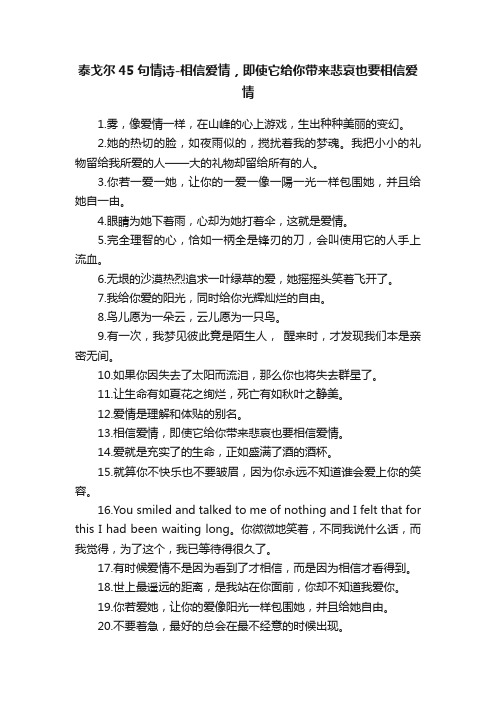 泰戈尔 45 句情诗-相信爱情，即使它给你带来悲哀也要相信爱情

1.雾，像爱情一样，在山峰的心上游戏，生出种种美丽的变幻。

2.她的热切的脸，如夜雨似的，搅扰着我的梦魂。我把小小的礼物留给我所爱的人——大的礼物却留给所有的人。

3.你若一爱一她，让你的一爱一像一陽一光一样包围她，并且给她自一由。

4.眼睛为她下着雨，心却为她打着伞，这就是爱情。

5.完全理智的心，恰如一柄全是锋刃的刀，会叫使用它的人手上流血。

6.无垠的沙漠热烈追求一叶绿草的爱，她摇摇头笑着飞开了。

7.我给你爱的阳光，同时给你光辉灿烂的自由。

8.鸟儿愿为一朵云，云儿愿为一只鸟。

9.有一次，我梦见彼此竟是陌生人， 醒来时，才发现我们本是亲密无间。

10.如果你因失去了太阳而流泪，那么你也将失去群星了。

11.让生命有如夏花之绚烂，死亡有如秋叶之静美。

12.爱情是理解和体贴的别名。

13.相信爱情，即使它给你带来悲哀也要相信爱情。

14.爱就是充实了的生命，正如盛满了酒的酒杯。

15.就算你不快乐也不要皱眉，因为你永远不知道谁会爱上你的笑容。

16.You smiled and talked to me of nothing and I felt that for this I had been waiting long。你微微地笑着，不同我说什么话，而我觉得，为了这个，我已等待得很久了。

17.有时候爱情不是因为看到了才相信，而是因为相信才看得到。

18.世上最遥远的距离，是我站在你面前，你却不知道我爱你。

19.你若爱她，让你的爱像阳光一样包围她，并且给她自由。

20.不要着急，最好的总会在最不经意的时候出现。